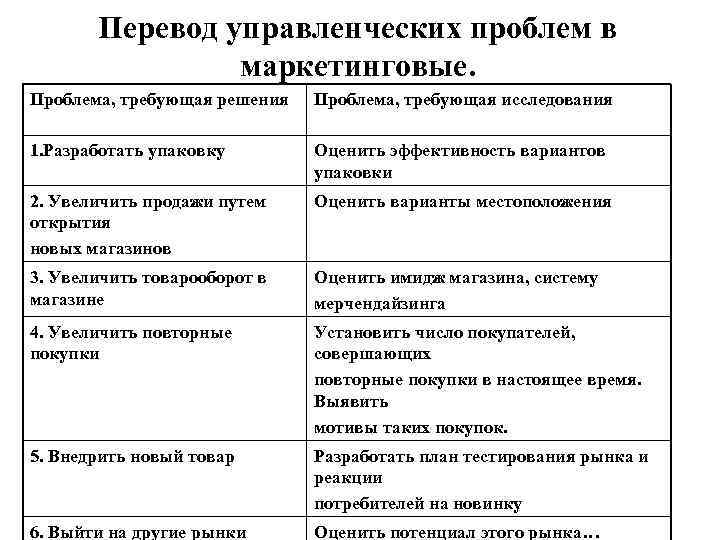 Перевод управленческих проблем в маркетинговые.

| Проблема, требующая решения | Проблема, требующая исследования |
|---|---|
| 1.Разработать упаковку | Оценить эффективность вариантов упаковки |
| 2. Увеличить продажи путем открытия новых магазинов | Оценить варианты местоположения |
| 3. Увеличить товарооборот в магазине | Оценить имидж магазина, систему мерчендайзинга |
| 4. Увеличить повторные покупки | Установить число покупателей, совершающих повторные покупки в настоящее время. Выявить мотивы таких покупок. |
| 5. Внедрить новый товар | Разработать план тестирования рынка и реакции потребителей на новинку |
| 6. Выйти на другие рынки | Оценить потенциал этого рынка… |